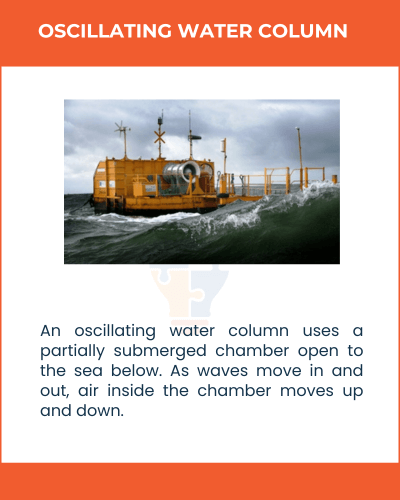 OSCILLATING WATER COLUMN

An oscillating water column uses a partially submerged chamber open to the sea below. As waves move in and out, air inside the chamber moves up and down.